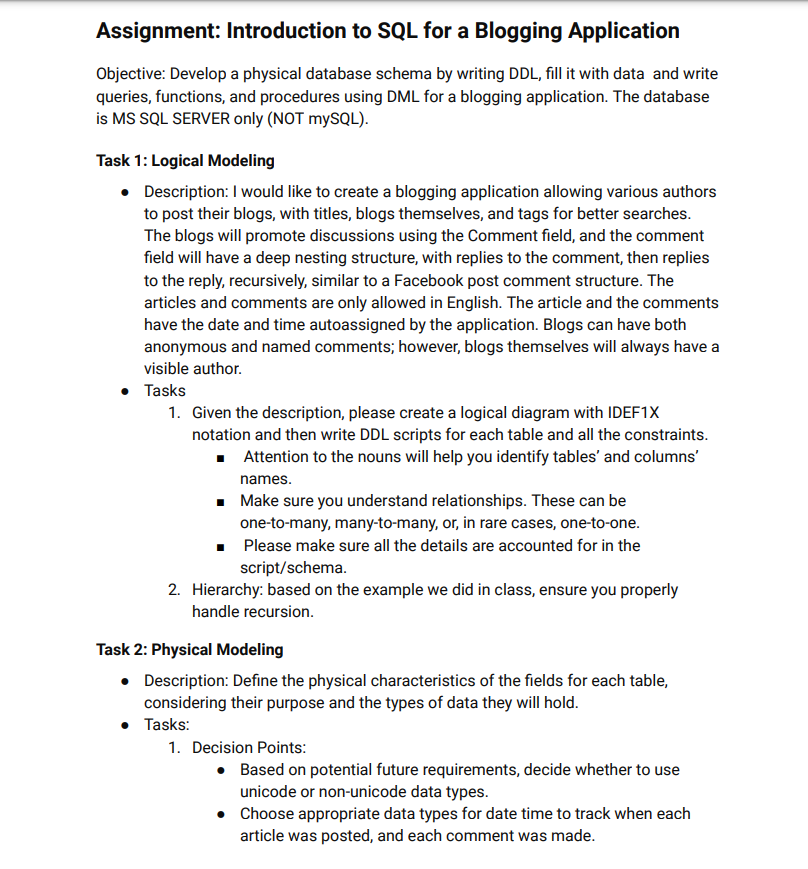 Assignment: Introduction to SQL for a Blogging Application

Objective: Develop a physical database schema by writing DDL, fill it with data and write queries, functions, and procedures using DML for a blogging application. The database is MS SQL SERVER only (NOT mySQL).

Task 1: Logical Modeling

● Description: I would like to create a blogging application allowing various authors to post their blogs, with titles, blogs themselves, and tags for better searches. The blogs will promote discussions using the Comment field, and the comment field will have a deep nesting structure, with replies to the comment, then replies to the reply, recursively, similar to a Facebook post comment structure. The articles and comments are only allowed in English. The article and the comments have the date and time autoassigned by the application. Blogs can have both anonymous and named comments; however, blogs themselves will always have a visible author.
● Tasks
1. Given the description, please create a logical diagram with IDEF1X notation and then write DDL scripts for each table and all the constraints.
■ Attention to the nouns will help you identify tables' and columns' names.
■ Make sure you understand relationships. These can be one-to-many, many-to-many, or, in rare cases, one-to-one.
■ Please make sure all the details are accounted for in the script/schema.
2. Hierarchy: based on the example we did in class, ensure you properly handle recursion.

Task 2: Physical Modeling

● Description: Define the physical characteristics of the fields for each table, considering their purpose and the types of data they will hold.
● Tasks:
1. Decision Points:
● Based on potential future requirements, decide whether to use unicode or non-unicode data types.
● Choose appropriate data types for date time to track when each article was posted, and each comment was made.